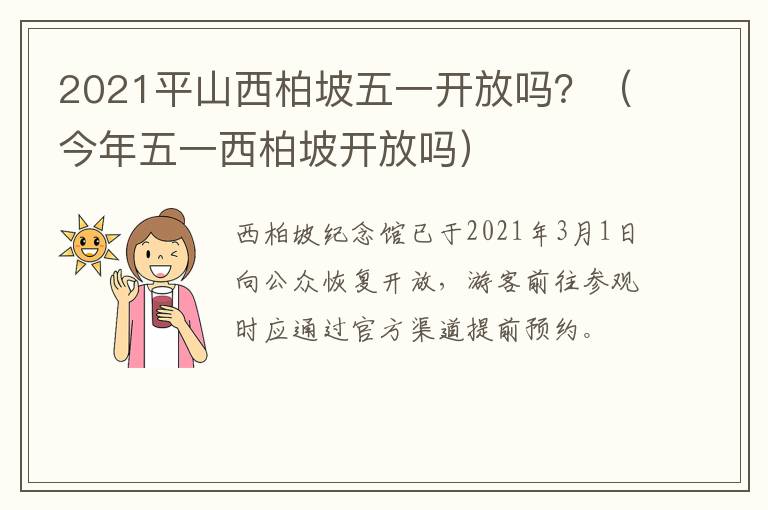 2021平山西柏坡五一开放吗？（今年五一西柏坡开放吗）

西柏坡纪念馆已于2021年3月1日向公众恢复开放，游客前往参观时应通过官方渠道提前预约。